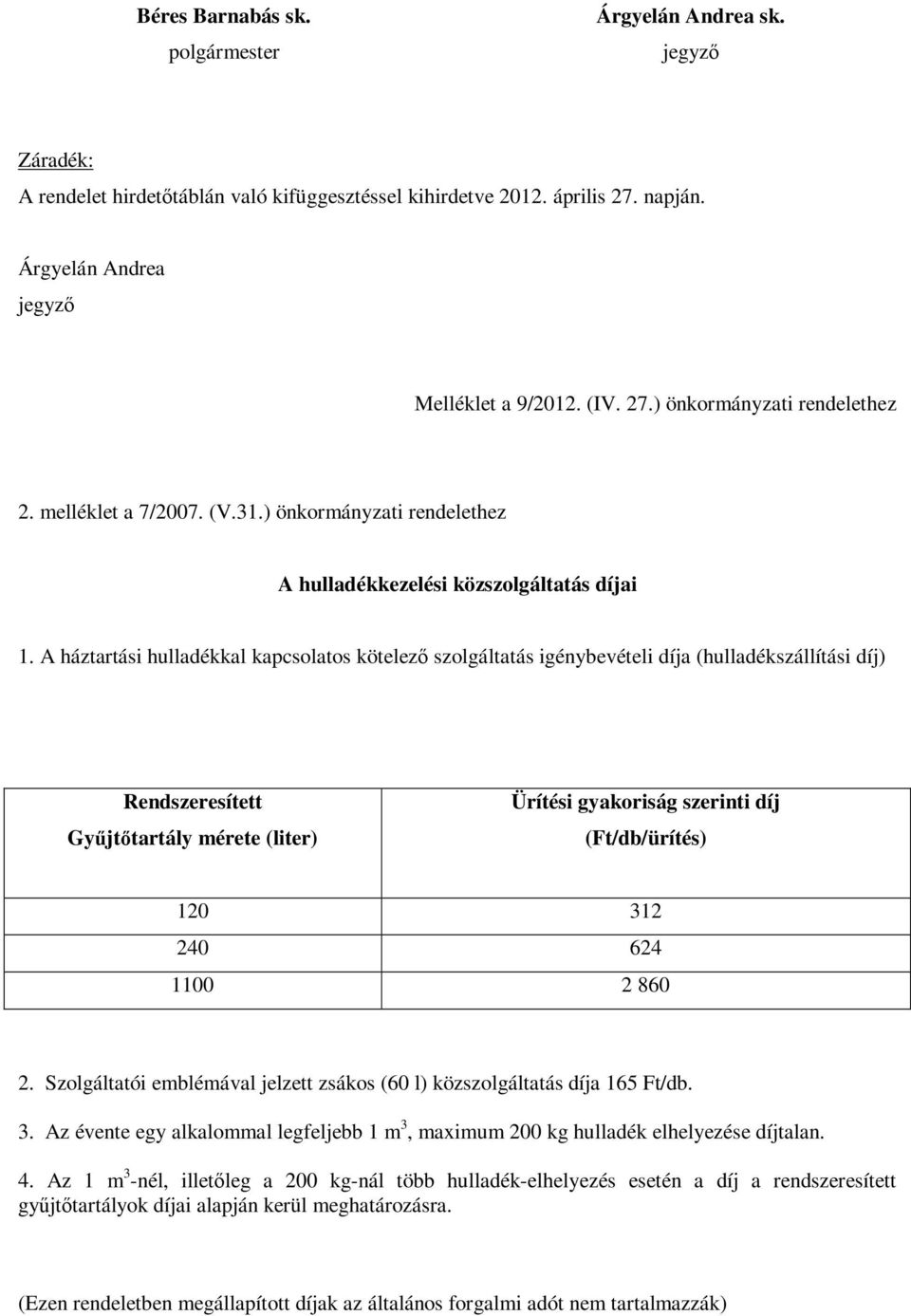 Béres Barnabás sk.
polgármester

Árgyelán Andrea sk.
jegyző

Záradék:
A rendelet hirdetőtáblán való kifüggesztéssel kihirdetve 2012. április 27. napján.

Árgyelán Andrea
jegyző

Melléklet a 9/2012. (IV. 27.) önkormányzati rendelethez

2. melléklet a 7/2007. (V.31.) önkormányzati rendelethez

A hulladékkezelési közszolgáltatás díjai

1. A háztartási hulladékkal kapcsolatos kötelező szolgáltatás igénybevételi díja (hulladékszállítási díj)

| Rendszeresített Gyűjtőtartály mérete (liter) | Ürítési gyakoriság szerinti díj (Ft/db/ürítés) |
|---|---|
| 120 | 312 |
| 240 | 624 |
| 1100 | 2 860 |

2. Szolgáltatói emblémával jelzett zsákos (60 l) közszolgáltatás díja 165 Ft/db.

3. Az évente egy alkalommal legfeljebb 1 $m^3$, maximum 200 kg hulladék elhelyezése díjtalan.

4. Az 1 $m^3$-nél, illetőleg a 200 kg-nál több hulladék-elhelyezés esetén a díj a rendszeresített gyűjtőtartályok díjai alapján kerül meghatározásra.

(Ezen rendeletben megállapított díjak az általános forgalmi adót nem tartalmazzák)